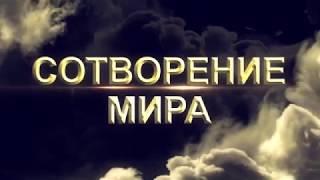 СОТВОРЕНИЕ
МИРА